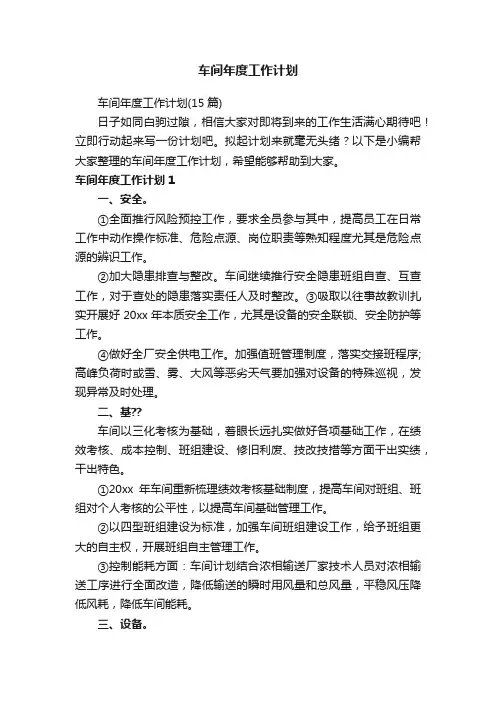 车间年度工作计划

车间年度工作计划(15 篇)

日子如同白驹过隙，相信大家对即将到来的工作生活满心期待吧！立即行动起来写一份计划吧。拟起计划来就毫无头绪？以下是小编帮大家整理的车间年度工作计划，希望能够帮助到大家。

车间年度工作计划 1

一、安全。

①全面推行风险预控工作，要求全员参与其中，提高员工在日常工作中动作操作标准、危险点源、岗位职责等熟知程度尤其是危险点源的辨识工作。

②加大隐患排查与整改。车间继续推行安全隐患班组自查、互查工作，对于查处的隐患落实责任人及时整改。③吸取以往事故教训扎实开展好 20xx 年本质安全工作，尤其是设备的安全联锁、安全防护等工作。

④做好全厂安全供电工作。加强值班管理制度，落实交接班程序;高峰负荷时或雪、雾、大风等恶劣天气要加强对设备的特殊巡视，发现异常及时处理。

二、基??

车间以三化考核为基础，着眼长远扎实做好各项基础工作，在绩效考核、成本控制、班组建设、修旧利废、技改技措等方面干出实绩，干出特色。

①20xx 年车间重新梳理绩效考核基础制度，提高车间对班组、班组对个人考核的公平性，以提高车间基础管理工作。

②以四型班组建设为标准，加强车间班组建设工作，给予班组更大的自主权，开展班组自主管理工作。

③控制能耗方面：车间计划结合浓相输送厂家技术人员对浓相输送工序进行全面改造，降低输送的瞬时用风量和总风量，平稳风压降低风耗，降低车间能耗。

三、设备。